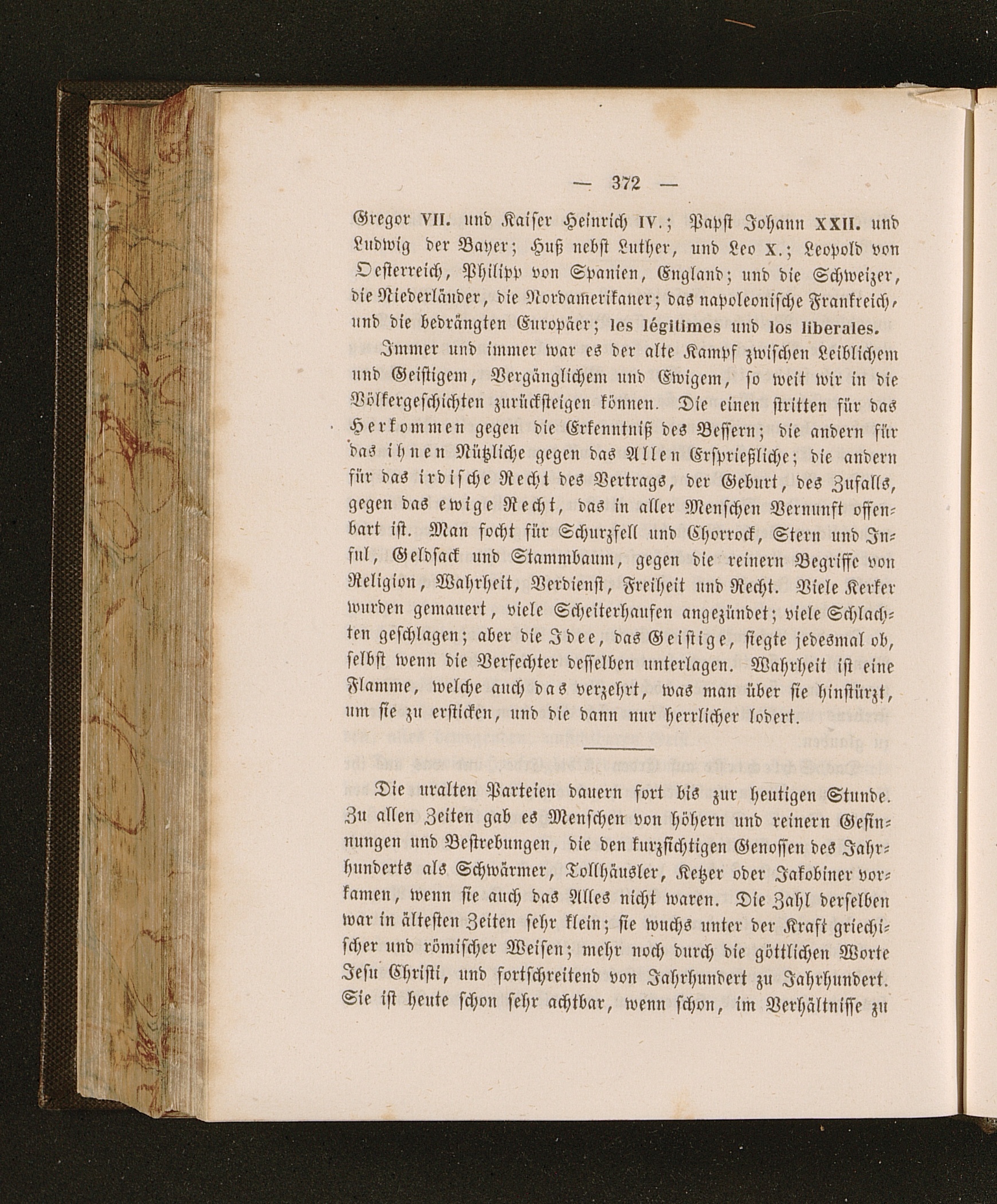 — 372 —

Gregor VII. und Kaiser Heinrich IV.; Papst Johann XXII. und Ludwig der Bayer; Huß nebst Luther, und Leo X.; Leopold von Oesterreich, Philipp von Spanien, England; und die Schweizer, die Niederländer, die Nordamerikaner; das napoleonische Frankreich, und die bedrängten Europäer; les légitimes und los liberales.

Immer und immer war es der alte Kampf zwischen Leiblichem und Geistigem, Vergänglichem und Ewigem, so weit wir in die Völkergeschichten zurücksteigen können. Die einen stritten für das Herkommen gegen die Erkenntniß des Bessern; die andern für das ihnen Nützliche gegen das Allen Ersprießliche; die andern für das irdische Recht des Vertrags, der Geburt, des Zufalls, gegen das ewige Recht, das in aller Menschen Vernunft offenbart ist. Man focht für Schurzfell und Chorrock, Stern und Inful, Geldsack und Stammbaum, gegen die reinern Begriffe von Religion, Wahrheit, Verdienst, Freiheit und Recht. Viele Kerker wurden gemauert, viele Scheiterhaufen angezündet; viele Schlachten geschlagen; aber die Idee, das Geistige, siegte jedesmal ob, selbst wenn die Verfechter desselben unterlagen. Wahrheit ist eine Flamme, welche auch das verzehrt, was man über sie hinstürzt, um sie zu ersticken, und die dann nur herrlicher lodert.

Die uralten Parteien dauern fort bis zur heutigen Stunde. Zu allen Zeiten gab es Menschen von höhern und reinern Gesinnungen und Bestrebungen, die den kurzsichtigen Genossen des Jahrhunderts als Schwärmer, Tollhäusler, Ketzer oder Jakobiner vorkamen, wenn sie auch das Alles nicht waren. Die Zahl derselben war in ältesten Zeiten sehr klein; sie wuchs unter der Kraft griechischer und römischer Weisen; mehr noch durch die göttlichen Worte Jesu Christi, und fortschreitend von Jahrhundert zu Jahrhundert. Sie ist heute schon sehr achtbar, wenn schon, im Verhältnisse zu